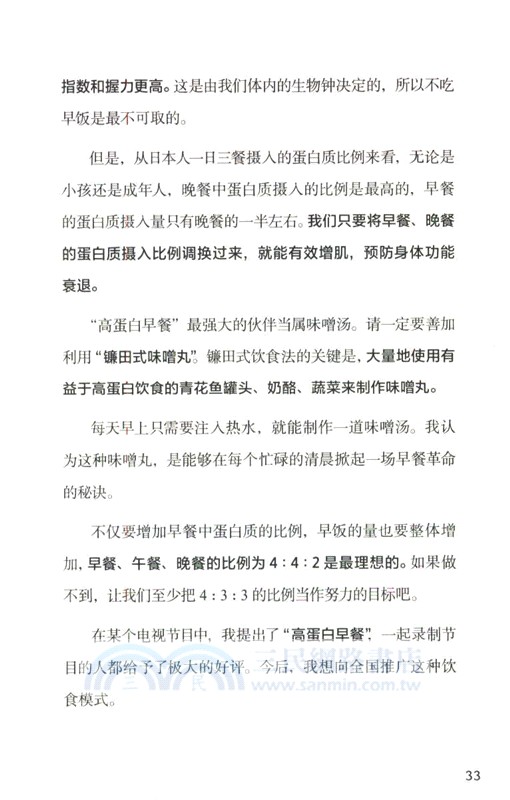 指数和握力更高。这是由我们体内的生物钟决定的，所以不吃早饭是最不可取的。

但是，从日本人一日三餐摄入的蛋白质比例来看，无论是小孩还是成年人，晚餐中蛋白质摄入的比例是最高的，早餐的蛋白质摄入量只有晚餐的一半左右。我们只要将早餐、晚餐的蛋白质摄入比例调换过来，就能有效增肌，预防身体功能衰退。

“高蛋白早餐”最强大的伙伴当属味噌汤。请一定要善加利用“镰田式味噌丸”。镰田式饮食法的关键是，大量地使用有益于高蛋白饮食的青花鱼罐头、奶酪、蔬菜来制作味噌丸。

每天早上只需要注入热水，就能制作一道味噌汤。我认为这种味噌丸，是能够在每个忙碌的清晨掀起一场早餐革命的秘诀。

不仅要增加早餐中蛋白质的比例，早饭的量也要整体增加，早餐、午餐、晚餐的比例为 4：4：2 是最理想的。如果做不到，让我们至少把 4：3：3 的比例当作努力的目标吧。

在某个电视节目中，我提出了“高蛋白早餐”，一起录制节目的人都给予了极大的好评。今后，我想向全国推广这种饮食模式。

三民網路書店
www.sanmin.com.tw

33